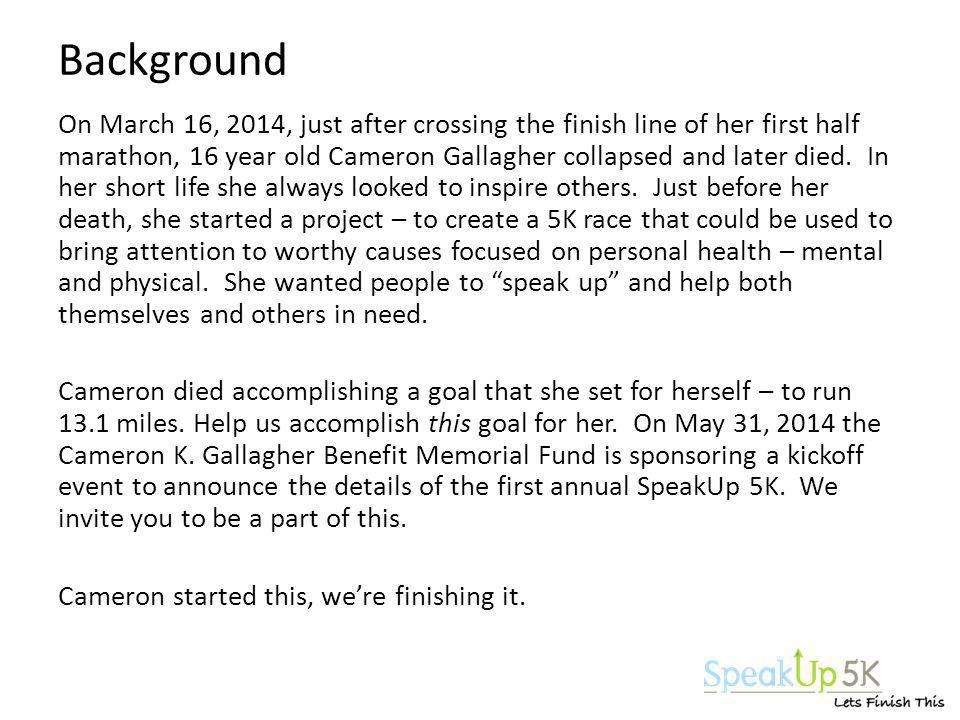 Background

On March 16, 2014, just after crossing the finish line of her first half marathon, 16 year old Cameron Gallagher collapsed and later died. In her short life she always looked to inspire others. Just before her death, she started a project – to create a 5K race that could be used to bring attention to worthy causes focused on personal health – mental and physical. She wanted people to “speak up” and help both themselves and others in need.

Cameron died accomplishing a goal that she set for herself – to run 13.1 miles. Help us accomplish this goal for her. On May 31, 2014 the Cameron K. Gallagher Benefit Memorial Fund is sponsoring a kickoff event to announce the details of the first annual SpeakUp 5K. We invite you to be a part of this.

Cameron started this, we’re finishing it.

SpeakUp 5K
Lets Finish This